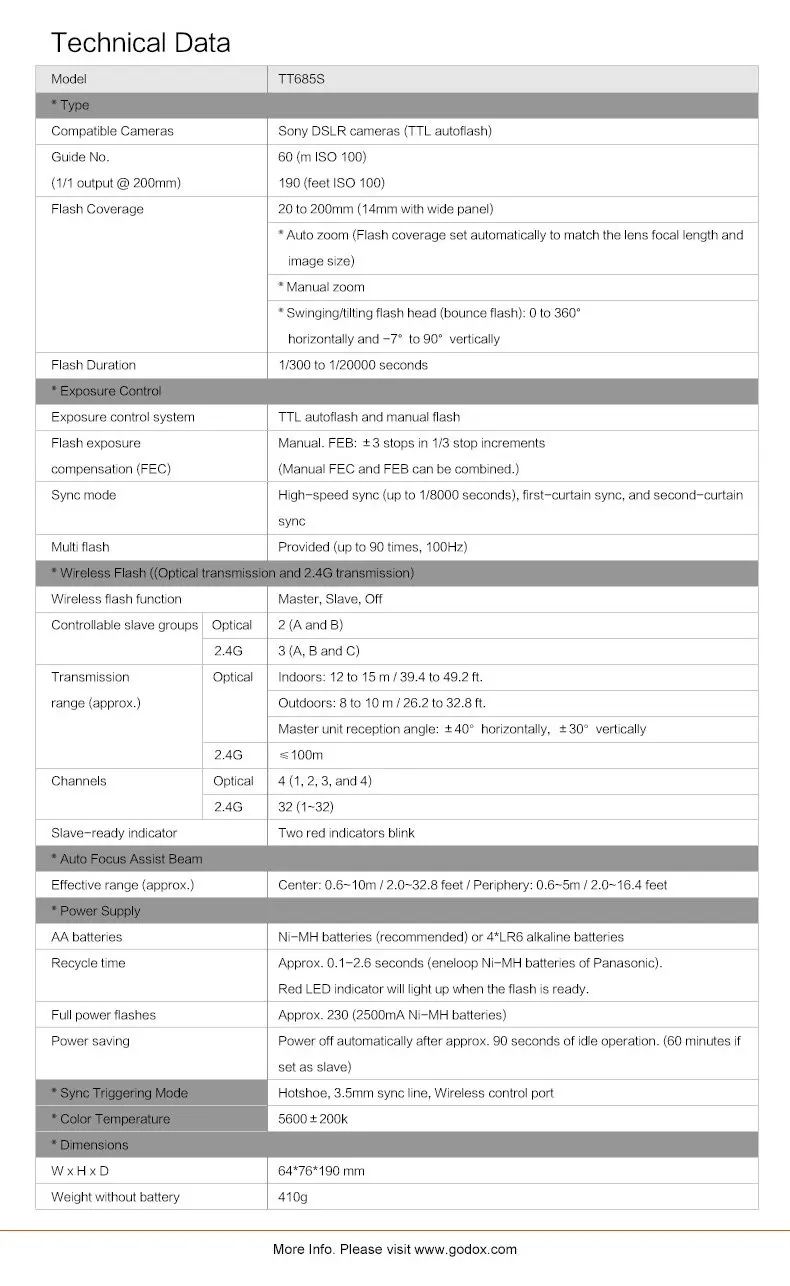 Technical Data

| Model | | TT685S |
|---|---|---|
| * Type | | |
| Compatible Cameras | | Sony DSLR cameras (TTL autoflash) |
| Guide No. (1/1 output @ 200mm) | | 60 (m ISO 100) 190 (feet ISO 100) |
| Flash Coverage | | 20 to 200mm (14mm with wide panel) |
| | | * Auto zoom (Flash coverage set automatically to match the lens focal length and image size) |
| | | * Manual zoom |
| | | * Swinging/tilting flash head (bounce flash): 0 to 360° horizontally and −7° to 90° vertically |
| Flash Duration | | 1/300 to 1/20000 seconds |
| * Exposure Control | | |
| Exposure control system | | TTL autoflash and manual flash |
| Flash exposure compensation (FEC) | | Manual. FEB: ±3 stops in 1/3 stop increments (Manual FEC and FEB can be combined.) |
| Sync mode | | High-speed sync (up to 1/8000 seconds), first-curtain sync, and second-curtain sync |
| Multi flash | | Provided (up to 90 times, 100Hz) |
| * Wireless Flash ((Optical transmission and 2.4G transmission) | | |
| Wireless flash function | | Master, Slave, Off |
| Controllable slave groups | Optical | 2 (A and B) |
| | 2.4G | 3 (A, B and C) |
| Transmission range (approx.) | Optical | Indoors: 12 to 15 m / 39.4 to 49.2 ft. |
| | | Outdoors: 8 to 10 m / 26.2 to 32.8 ft. |
| | | Master unit reception angle: ±40° horizontally, ±30° vertically |
| | 2.4G | ≤100m |
| Channels | Optical | 4 (1, 2, 3, and 4) |
| | 2.4G | 32 (1~32) |
| Slave-ready indicator | | Two red indicators blink |
| * Auto Focus Assist Beam | | |
| Effective range (approx.) | | Center: 0.6~10m / 2.0~32.8 feet / Periphery: 0.6~5m / 2.0~16.4 feet |
| * Power Supply | | |
| AA batteries | | Ni-MH batteries (recommended) or 4*LR6 alkaline batteries |
| Recycle time | | Approx. 0.1-2.6 seconds (eneloop Ni-MH batteries of Panasonic). Red LED indicator will light up when the flash is ready. |
| Full power flashes | | Approx. 230 (2500mA Ni-MH batteries) |
| Power saving | | Power off automatically after approx. 90 seconds of idle operation. (60 minutes if set as slave) |
| * Sync Triggering Mode | | Hotshoe, 3.5mm sync line, Wireless control port |
| * Color Temperature | | 5600±200k |
| * Dimensions | | |
| W x H x D | | 64*76*190 mm |
| Weight without battery | | 410g |

More Info. Please visit www.godox.com